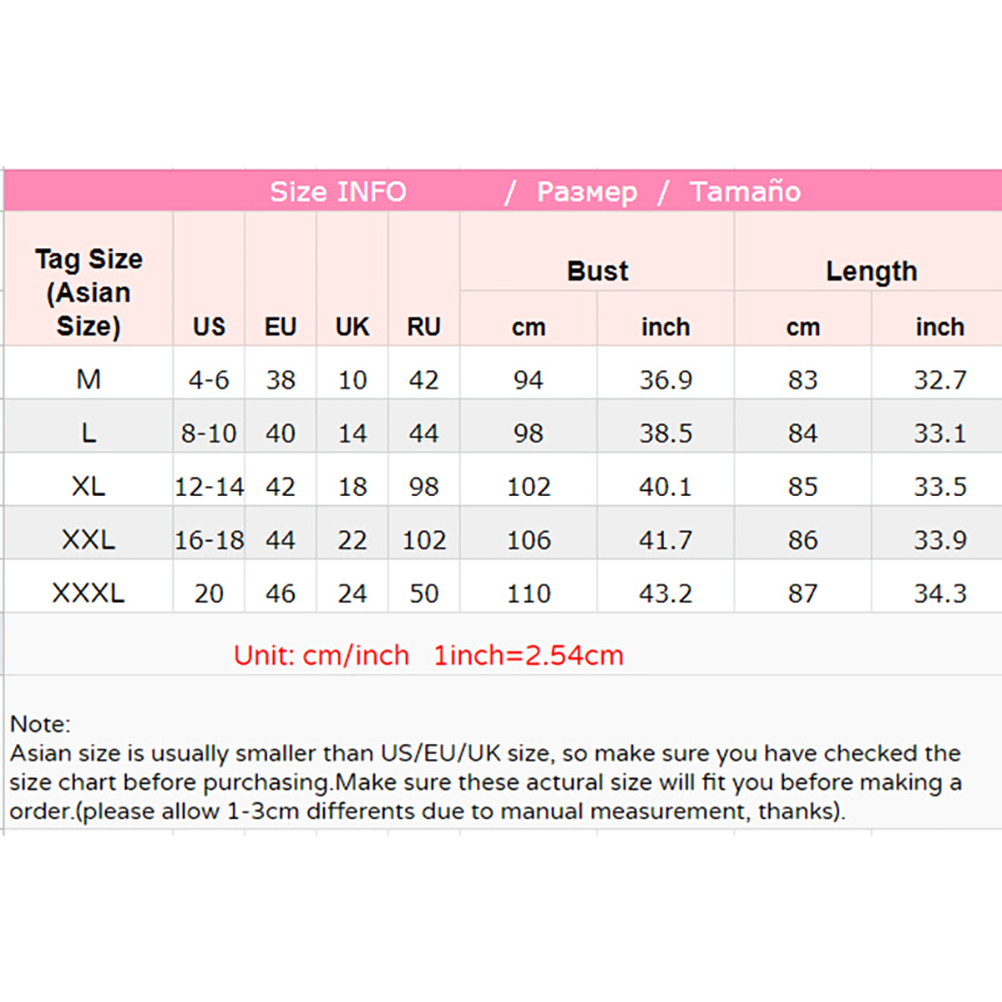 Size INFO / Размер / Tamaño

| Tag Size (Asian Size) | US | EU | UK | RU | Bust cm | Bust inch | Length cm | Length inch |
|---|---|---|---|---|---|---|---|---|
| M | 4-6 | 38 | 10 | 42 | 94 | 36.9 | 83 | 32.7 |
| L | 8-10 | 40 | 14 | 44 | 98 | 38.5 | 84 | 33.1 |
| XL | 12-14 | 42 | 18 | 98 | 102 | 40.1 | 85 | 33.5 |
| XXL | 16-18 | 44 | 22 | 102 | 106 | 41.7 | 86 | 33.9 |
| XXXL | 20 | 46 | 24 | 50 | 110 | 43.2 | 87 | 34.3 |

Unit: cm/inch 1inch=2.54cm

Note:
Asian size is usually smaller than US/EU/UK size, so make sure you have checked the size chart before purchasing.Make sure these actural size will fit you before making a order.(please allow 1-3cm differents due to manual measurement, thanks).